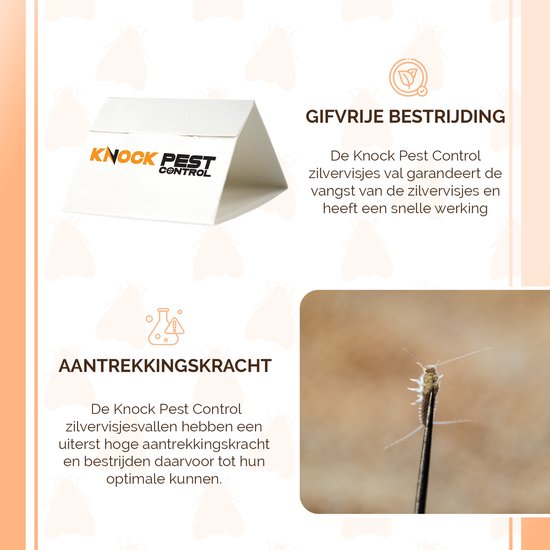 KNOCK PEST CONTROL

GIFVRIJE BESTRIJDING

De Knock Pest Control zilvervisjes val garandeert de vangst van de zilvervisjes en heeft een snelle werking

AANTREKKINGSKRACHT

De Knock Pest Control zilvervisjesvallen hebben een uiterst hoge aantrekkingskracht en bestrijden daarvoor tot hun optimale kunnen.